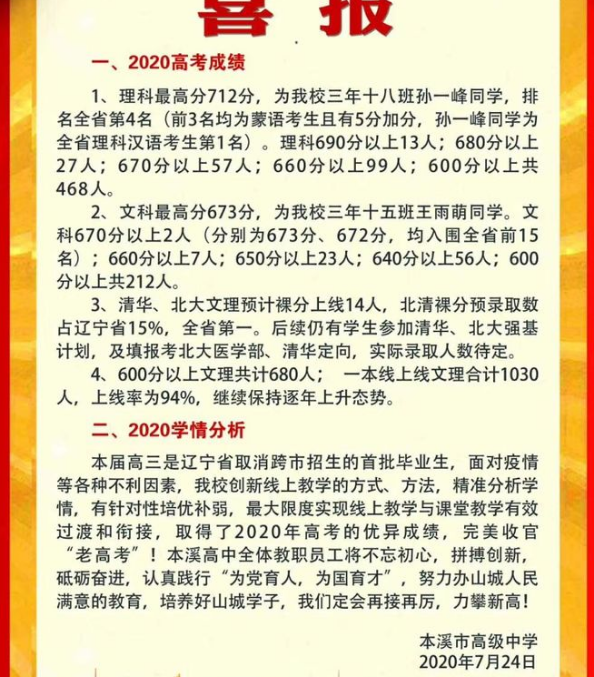 喜报

一、2020高考成绩

1、理科最高分712分，为我校三年十八班孙一峰同学，排名全省第4名（前3名均为蒙语考生且有5分加分，孙一峰同学为全省理科汉语考生第1名）。理科690分以上13人；680分以上27人；670分以上57人；660分以上99人；600分以上共468人。

2、文科最高分673分，为我校三年十五班王雨萌同学。文科670分以上2人（分别为673分、672分，均入围全省前15名）；660分以上7人；650分以上23人；640分以上56人；600分以上共212人。

3、清华、北大文理预计裸分上线14人，北清裸分预录取数占辽宁省15%，全省第一。后续仍有学生参加清华、北大强基计划，及填报考北大医学部、清华定向，实际录取人数待定。

4、600分以上文理共计680人； 一本线上线文理合计1030人，上线率为94%，继续保持逐年上升态势。

二、2020学情分析

本届高三是辽宁省取消跨市招生的首批毕业生，面对疫情等各种不利因素，我校创新线上教学的方式、方法，精准分析学情，有针对性培优补弱，最大限度实现线上教学与课堂教学有效过渡和衔接，取得了2020年高考的优异成绩，完美收官“老高考”！本溪高中全体教职员工将不忘初心，拼搏创新，砥砺奋进，认真践行“为党育人，为国育才”，努力办山城人民满意的教育，培养好山城学子，我们定会再接再厉，力攀新高！

本溪市高级中学
2020年7月24日